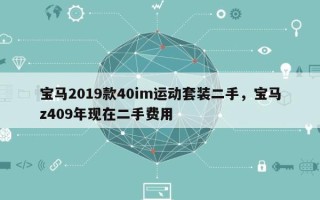 宝马2019款40im运动套装二手，宝马z409年现在二手费用